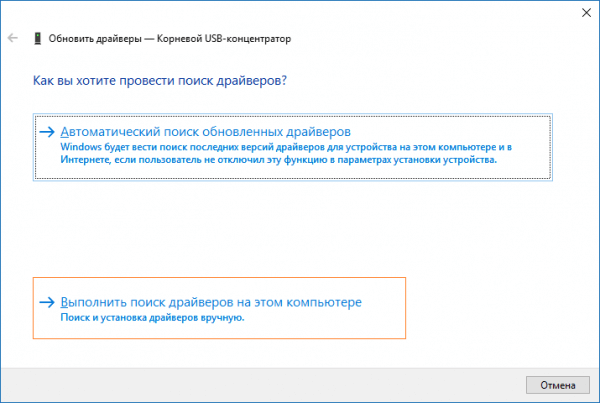 Обновить драйверы — Корневой USB-концентратор

Как вы хотите провести поиск драйверов?

→ Автоматический поиск обновленных драйверов
Windows будет вести поиск последних версий драйверов для устройства на этом компьютере и в Интернете, если пользователь не отключил эту функцию в параметрах установки устройства.

→ Выполнить поиск драйверов на этом компьютере
Поиск и установка драйверов вручную.

Отмена